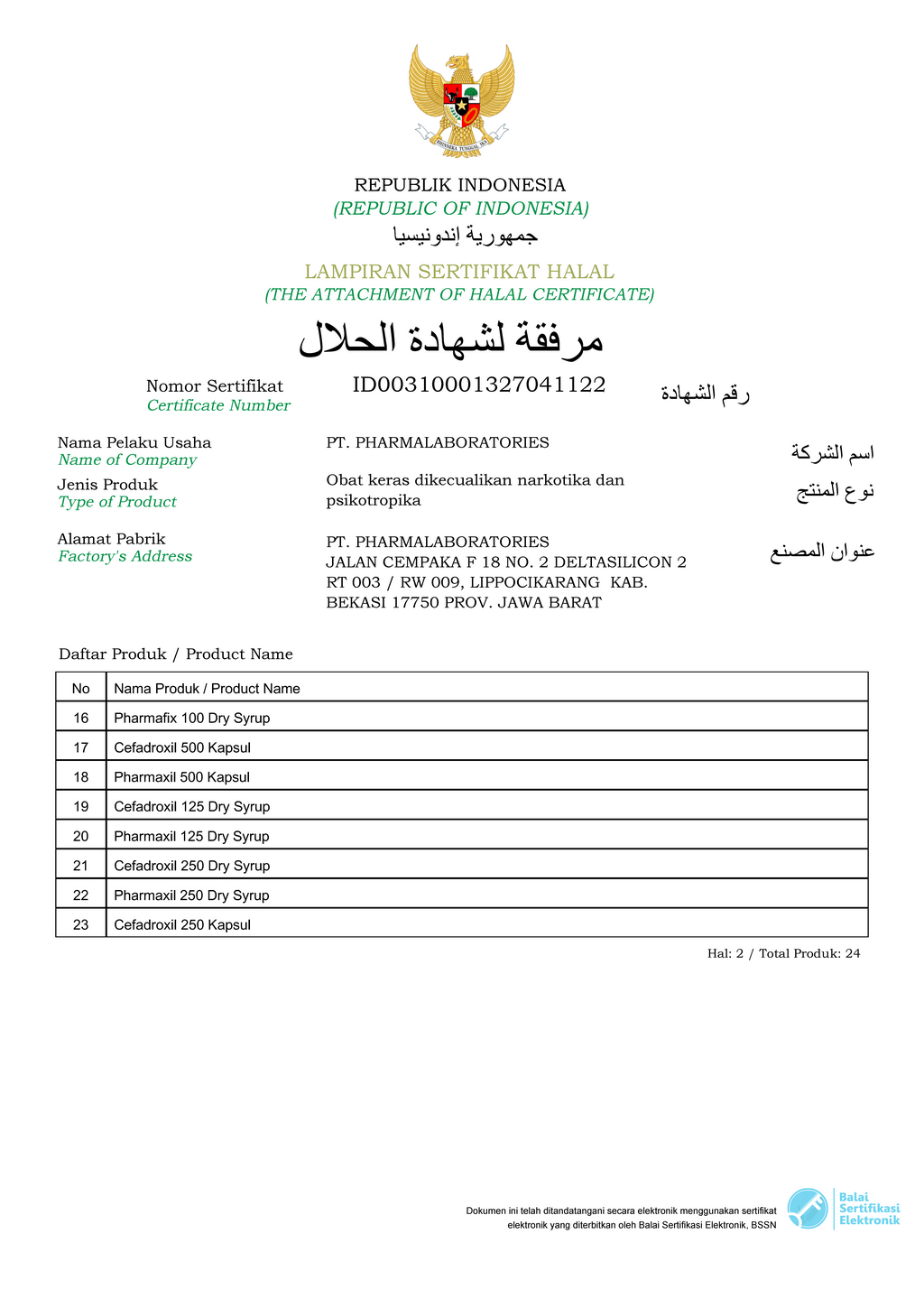 BHINNEKA TUNGGAL IKA

REPUBLIK INDONESIA
(REPUBLIC OF INDONESIA)
جمهورية إندونيسيا

LAMPIRAN SERTIFIKAT HALAL
(THE ATTACHMENT OF HALAL CERTIFICATE)
مرفقة لشهادة الحلال

Nomor Sertifikat
Certificate Number
ID00310001327041122
رقم الشهادة

Nama Pelaku Usaha
Name of Company
PT. PHARMALABORATORIES
اسم الشركة

Jenis Produk
Type of Product
Obat keras dikecualikan narkotika dan psikotropika
نوع المنتج

Alamat Pabrik
Factory's Address
PT. PHARMALABORATORIES
JALAN CEMPAKA F 18 NO. 2 DELTASILICON 2 RT 003 / RW 009, LIPPOCIKARANG KAB. BEKASI 17750 PROV. JAWA BARAT
عنوان المصنع

Daftar Produk / Product Name

| No | Nama Produk / Product Name |
|---|---|
| 16 | Pharmafix 100 Dry Syrup |
| 17 | Cefadroxil 500 Kapsul |
| 18 | Pharmaxil 500 Kapsul |
| 19 | Cefadroxil 125 Dry Syrup |
| 20 | Pharmaxil 125 Dry Syrup |
| 21 | Cefadroxil 250 Dry Syrup |
| 22 | Pharmaxil 250 Dry Syrup |
| 23 | Cefadroxil 250 Kapsul |

Hal: 2 / Total Produk: 24

Dokumen ini telah ditandatangani secara elektronik menggunakan sertifikat elektronik yang diterbitkan oleh Balai Sertifikasi Elektronik, BSSN

Balai Sertifikasi Elektronik